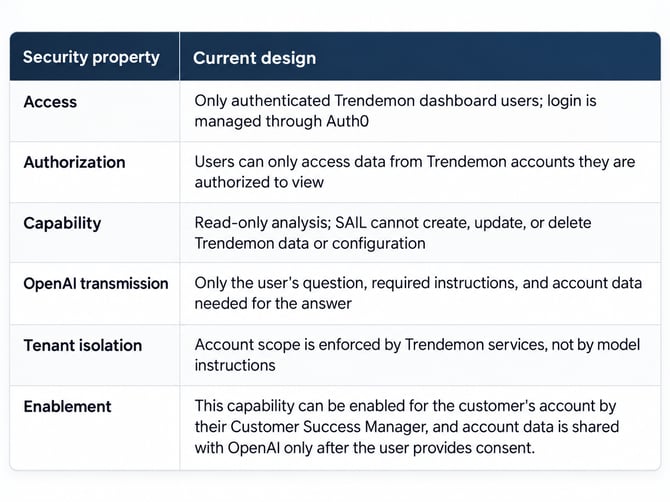 | Security property | Current design |
|---|---|
| Access | Only authenticated Trendemon dashboard users; login is managed through Auth0 |
| Authorization | Users can only access data from Trendemon accounts they are authorized to view |
| Capability | Read-only analysis; SAIL cannot create, update, or delete Trendemon data or configuration |
| OpenAI transmission | Only the user's question, required instructions, and account data needed for the answer |
| Tenant isolation | Account scope is enforced by Trendemon services, not by model instructions |
| Enablement | This capability can be enabled for the customer's account by their Customer Success Manager, and account data is shared with OpenAI only after the user provides consent. |